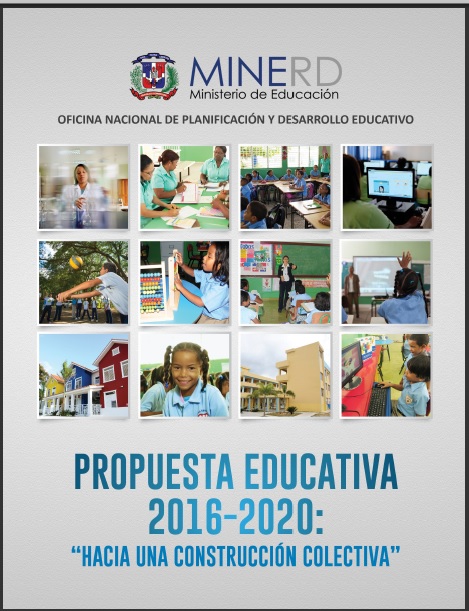 MINERD
Ministerio de Educación

OFICINA NACIONAL DE PLANIFICACIÓN Y DESARROLLO EDUCATIVO

PROPUESTA EDUCATIVA 2016-2020:
"HACIA UNA CONSTRUCCIÓN COLECTIVA"